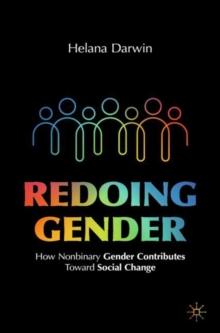 Helana Darwin

REDOING GENDER

How Nonbinary Gender Contributes Toward Social Change